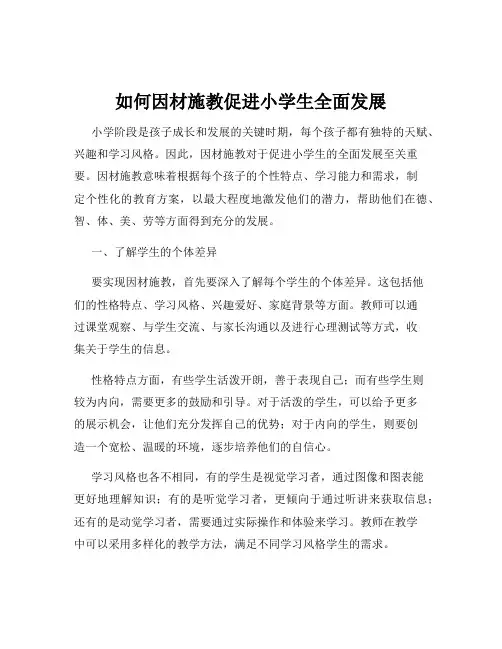 如何因材施教促进小学生全面发展

小学阶段是孩子成长和发展的关键时期，每个孩子都有独特的天赋、兴趣和学习风格。因此，因材施教对于促进小学生的全面发展至关重要。因材施教意味着根据每个孩子的个性特点、学习能力和需求，制定个性化的教育方案，以最大程度地激发他们的潜力，帮助他们在德、智、体、美、劳等方面得到充分的发展。

一、了解学生的个体差异

要实现因材施教，首先要深入了解每个学生的个体差异。这包括他们的性格特点、学习风格、兴趣爱好、家庭背景等方面。教师可以通过课堂观察、与学生交流、与家长沟通以及进行心理测试等方式，收集关于学生的信息。

性格特点方面，有些学生活泼开朗，善于表现自己；而有些学生则较为内向，需要更多的鼓励和引导。对于活泼的学生，可以给予更多的展示机会，让他们充分发挥自己的优势；对于内向的学生，则要创造一个宽松、温暖的环境，逐步培养他们的自信心。

学习风格也各不相同，有的学生是视觉学习者，通过图像和图表能更好地理解知识；有的是听觉学习者，更倾向于通过听讲来获取信息；还有的是动觉学习者，需要通过实际操作和体验来学习。教师在教学中可以采用多样化的教学方法，满足不同学习风格学生的需求。